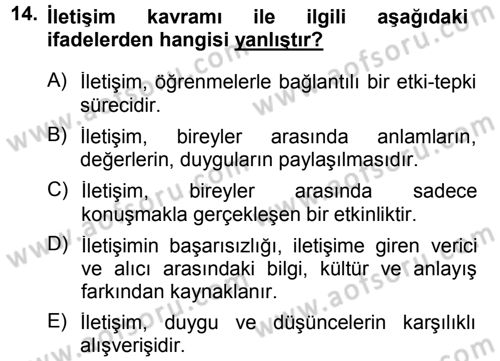 14. İletişim kavramı ile ilgili aşağıdaki ifadelerden hangisi yanlıştır?

A) İletişim, öğrenmelerle bağlantılı bir etki-tepki sürecidir.

B) İletişim, bireyler arasında anlamların, değerlerin, duyguların paylaşılmasıdır.

C) İletişim, bireyler arasında sadece konuşmakla gerçekleşen bir etkinliktir.

D) İletişimin başarısızlığı, iletişime giren verici ve alıcı arasındaki bilgi, kültür ve anlayış farkından kaynaklanır.

E) İletişim, duygu ve düşüncelerin karşılıklı alışverişidir.

www.aofsoru.com